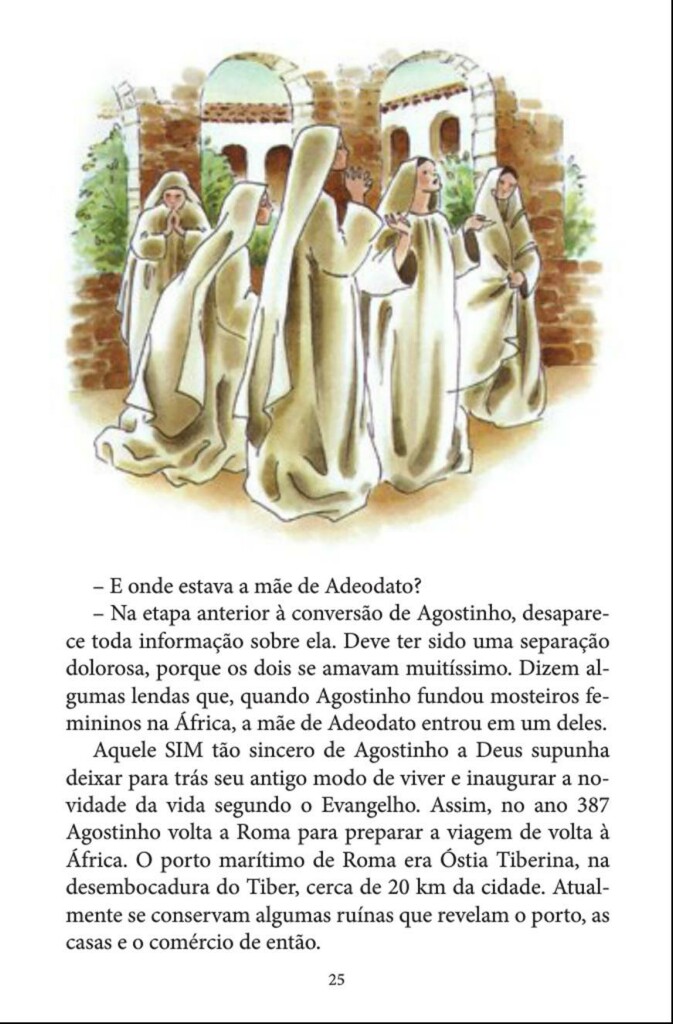 – E onde estava a mãe de Adeodato?

– Na etapa anterior à conversão de Agostinho, desaparece toda informação sobre ela. Deve ter sido uma separação dolorosa, porque os dois se amavam muitíssimo. Dizem algumas lendas que, quando Agostinho fundou mosteiros femininos na África, a mãe de Adeodato entrou em um deles.

Aquele SIM tão sincero de Agostinho a Deus supunha deixar para trás seu antigo modo de viver e inaugurar a novidade da vida segundo o Evangelho. Assim, no ano 387 Agostinho volta a Roma para preparar a viagem de volta à África. O porto marítimo de Roma era Óstia Tiberina, na desembocadura do Tiber, cerca de 20 km da cidade. Atualmente se conservam algumas ruínas que revelam o porto, as casas e o comércio de então.

25